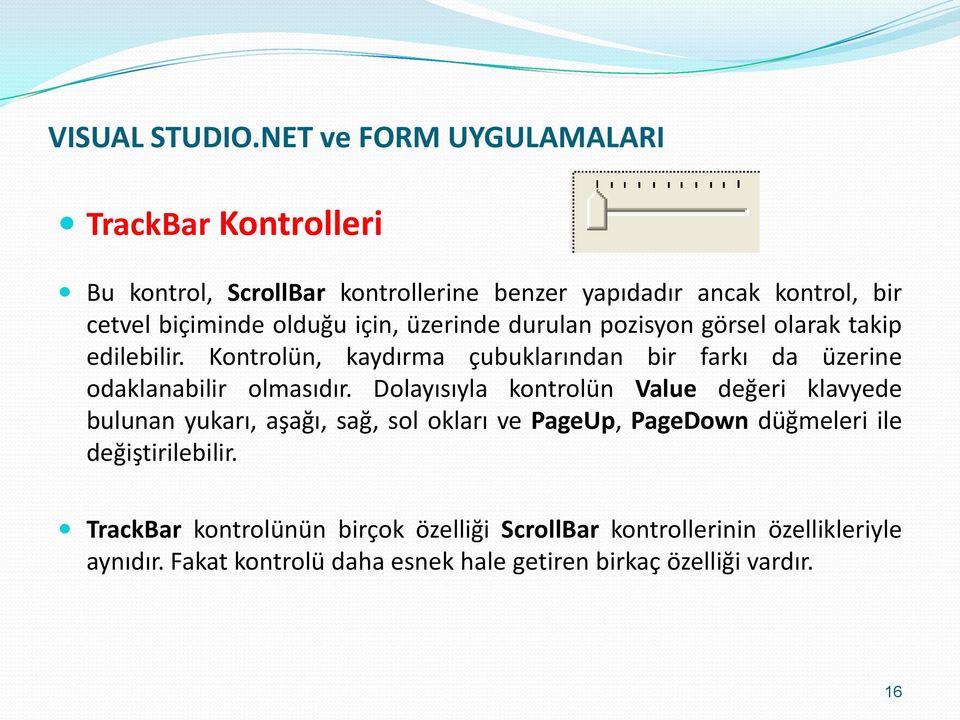 VISUAL STUDIO.NET ve FORM UYGULAMALARI

TrackBar Kontrolleri

Bu kontrol, ScrollBar kontrollerine benzer yapıdadır ancak kontrol, bir cetvel biçiminde olduğu için, üzerinde durulan pozisyon görsel olarak takip edilebilir. Kontrolün, kaydırma çubuklarından bir farkı da üzerine odaklanabilir olmasıdır. Dolayısıyla kontrolün Value değeri klavyede bulunan yukarı, aşağı, sağ, sol okları ve PageUp, PageDown düğmeleri ile değiştirilebilir.

TrackBar kontrolünün birçok özelliği ScrollBar kontrollerinin özellikleriyle aynıdır. Fakat kontrolü daha esnek hale getiren birkaç özelliği vardır.

16